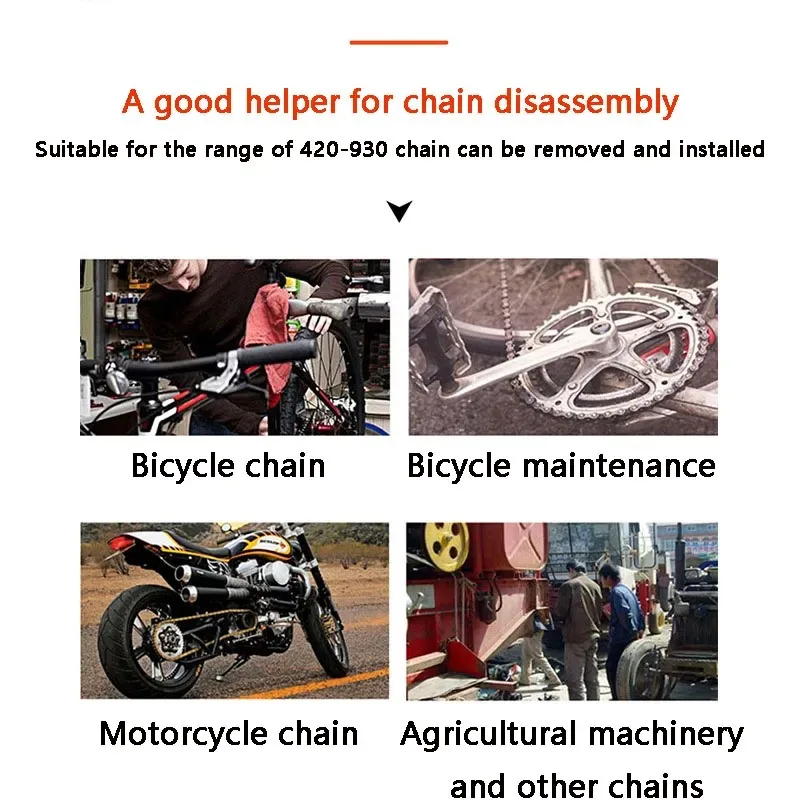 A good helper for chain disassembly

Suitable for the range of 420-930 chain can be removed and installed

Bicycle chain

Bicycle maintenance

Motorcycle chain

Agricultural machinery and other chains